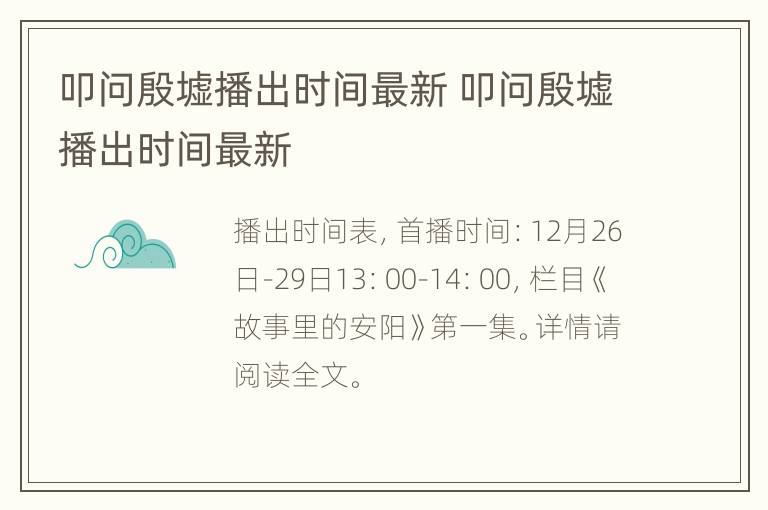 叩问殷墟播出时间最新 叩问殷墟播出时间最新

播出时间表, 首播时间: 12月26日-29日13: 00-14: 00, 栏目《故事里的安阳》第一集。详情请阅读全文。